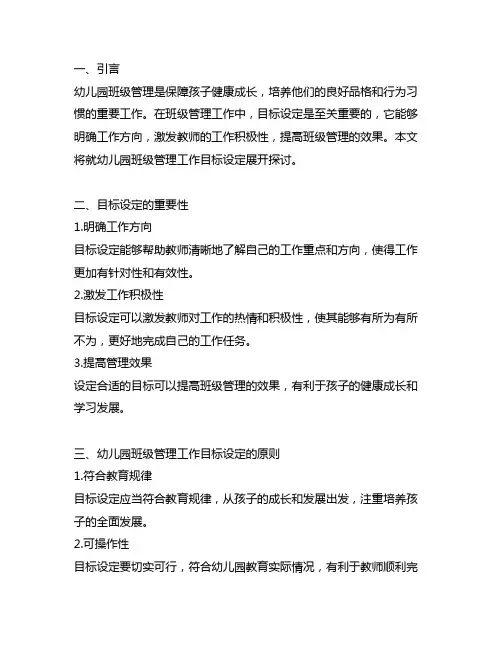 一、引言
幼儿园班级管理是保障孩子健康成长，培养他们的良好品格和行为习惯的重要工作。在班级管理工作中，目标设定是至关重要的，它能够明确工作方向，激发教师的工作积极性，提高班级管理的效果。本文将就幼儿园班级管理工作目标设定展开探讨。

二、目标设定的重要性
1.明确工作方向
目标设定能够帮助教师清晰地了解自己的工作重点和方向，使得工作更加有针对性和有效性。
2.激发工作积极性
目标设定可以激发教师对工作的热情和积极性，使其能够有所为有所不为，更好地完成自己的工作任务。
3.提高管理效果
设定合适的目标可以提高班级管理的效果，有利于孩子的健康成长和学习发展。

三、幼儿园班级管理工作目标设定的原则
1.符合教育规律
目标设定应当符合教育规律，从孩子的成长和发展出发，注重培养孩子的全面发展。
2.可操作性
目标设定要切实可行，符合幼儿园教育实际情况，有利于教师顺利完